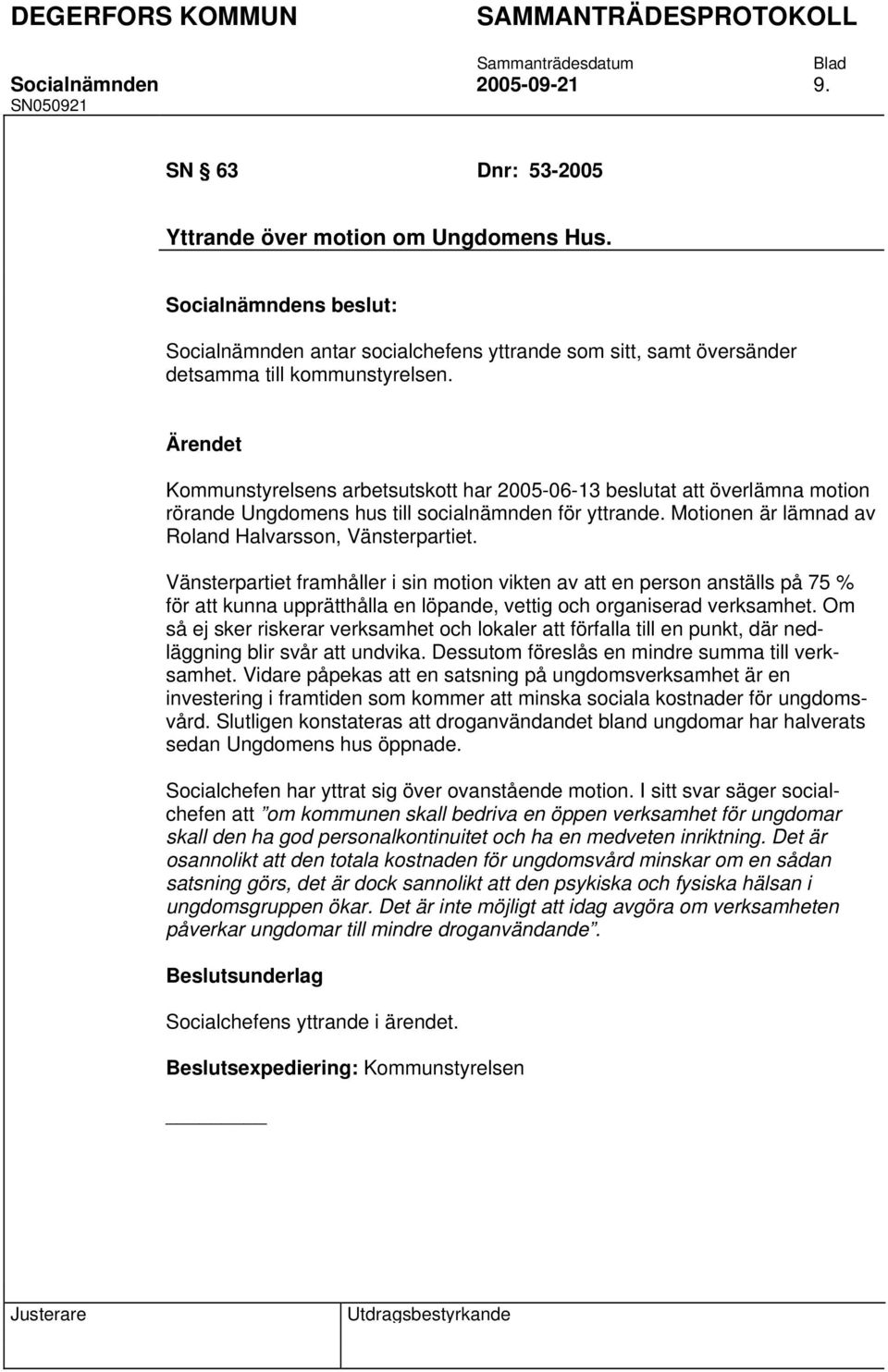 DEGERFORS KOMMUN SAMMANTRÄDESPROTOKOLL

Sammanträdesdatum Blad

Socialnämnden 2005-09-21 9.

SN050921

SN § 63 Dnr: 53-2005

Yttrande över motion om Ungdomens Hus.

Socialnämndens beslut:

Socialnämnden antar socialchefens yttrande som sitt, samt översänder detsamma till kommunstyrelsen.

Ärendet

Kommunstyrelsens arbetsutskott har 2005-06-13 beslutat att överlämna motion rörande Ungdomens hus till socialnämnden för yttrande. Motionen är lämnad av Roland Halvarsson, Vänsterpartiet.

Vänsterpartiet framhåller i sin motion vikten av att en person anställs på 75 % för att kunna upprätthålla en löpande, vettig och organiserad verksamhet. Om så ej sker riskerar verksamhet och lokaler att förfalla till en punkt, där nedläggning blir svår att undvika. Dessutom föreslås en mindre summa till verksamhet. Vidare påpekas att en satsning på ungdomsverksamhet är en investering i framtiden som kommer att minska sociala kostnader för ungdomsvård. Slutligen konstateras att droganvändandet bland ungdomar har halverats sedan Ungdomens hus öppnade.

Socialchefen har yttrat sig över ovanstående motion. I sitt svar säger socialchefen att ”om kommunen skall bedriva en öppen verksamhet för ungdomar skall den ha god personalkontinuitet och ha en medveten inriktning. Det är osannolikt att den totala kostnaden för ungdomsvård minskar om en sådan satsning görs, det är dock sannolikt att den psykiska och fysiska hälsan i ungdomsgruppen ökar. Det är inte möjligt att idag avgöra om verksamheten påverkar ungdomar till mindre droganvändande”.

Beslutsunderlag

Socialchefens yttrande i ärendet.

Beslutsexpediering: Kommunstyrelsen

Justerare Utdragsbestyrkande